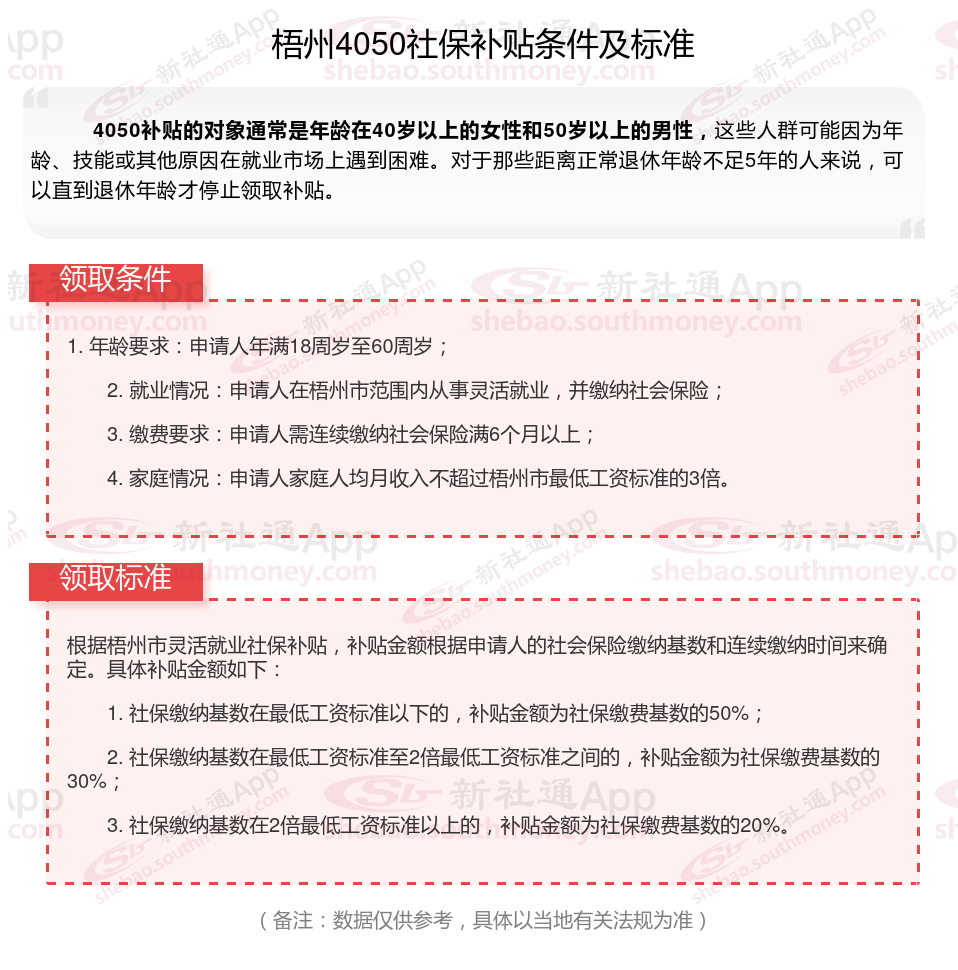 梧州4050社保补贴条件及标准

4050补贴的对象通常是年龄在40岁以上的女性和50岁以上的男性，这些人群可能因为年龄、技能或其他原因在就业市场上遇到困难。对于那些距离正常退休年龄不足5年的人来说，可以直到退休年龄才停止领取补贴。

领取条件

1. 年龄要求：申请人年满18周岁至60周岁；

2. 就业情况：申请人在梧州市范围内从事灵活就业，并缴纳社会保险；

3. 缴费要求：申请人需连续缴纳社会保险满6个月以上；

4. 家庭情况：申请人家庭人均月收入不超过梧州市最低工资标准的3倍。

领取标准

根据梧州市灵活就业社保补贴，补贴金额根据申请人的社会保险缴纳基数和连续缴纳时间来确定。具体补贴金额如下：

1. 社保缴纳基数在最低工资标准以下的，补贴金额为社保缴费基数的50%；

2. 社保缴纳基数在最低工资标准至2倍最低工资标准之间的，补贴金额为社保缴费基数的30%；

3. 社保缴纳基数在2倍最低工资标准以上的，补贴金额为社保缴费基数的20%。

（备注：数据仅供参考，具体以当地有关法规为准）

新社通App shebao.southmoney.com